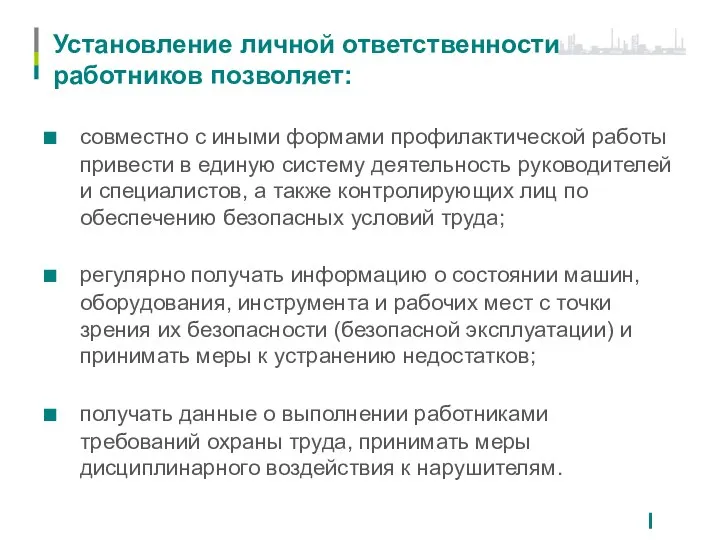 Установление личной ответственности работников позволяет:

совместно с иными формами профилактической работы привести в единую систему деятельность руководителей и специалистов, а также контролирующих лиц по обеспечению безопасных условий труда;

регулярно получать информацию о состоянии машин, оборудования, инструмента и рабочих мест с точки зрения их безопасности (безопасной эксплуатации) и принимать меры к устранению недостатков;

получать данные о выполнении работниками требований охраны труда, принимать меры дисциплинарного воздействия к нарушителям.